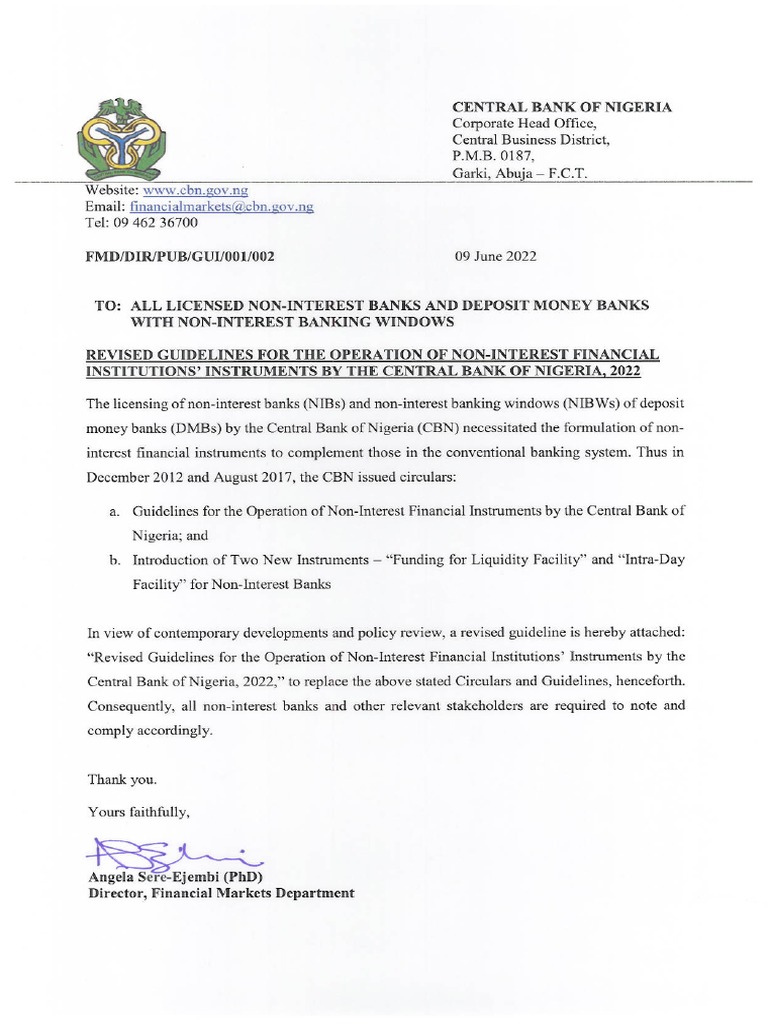 CENTRAL BANK OF NIGERIA
Corporate Head Office,
Central Business District,
P.M.B. 0187,
Garki, Abuja – F.C.T.

Website: www.cbn.gov.ng
Email: financialmarkets@cbn.gov.ng
Tel: 09 462 36700

FMD/DIR/PUB/GUI/001/002

09 June 2022

TO: ALL LICENSED NON-INTEREST BANKS AND DEPOSIT MONEY BANKS WITH NON-INTEREST BANKING WINDOWS

REVISED GUIDELINES FOR THE OPERATION OF NON-INTEREST FINANCIAL INSTITUTIONS' INSTRUMENTS BY THE CENTRAL BANK OF NIGERIA, 2022

The licensing of non-interest banks (NIBs) and non-interest banking windows (NIBWs) of deposit money banks (DMBs) by the Central Bank of Nigeria (CBN) necessitated the formulation of non-interest financial instruments to complement those in the conventional banking system. Thus in December 2012 and August 2017, the CBN issued circulars:

a. Guidelines for the Operation of Non-Interest Financial Instruments by the Central Bank of Nigeria; and

b. Introduction of Two New Instruments – "Funding for Liquidity Facility" and "Intra-Day Facility" for Non-Interest Banks

In view of contemporary developments and policy review, a revised guideline is hereby attached: "Revised Guidelines for the Operation of Non-Interest Financial Institutions' Instruments by the Central Bank of Nigeria, 2022," to replace the above stated Circulars and Guidelines, henceforth. Consequently, all non-interest banks and other relevant stakeholders are required to note and comply accordingly.

Thank you.

Yours faithfully,

Angela Sere-Ejembi (PhD)
Director, Financial Markets Department